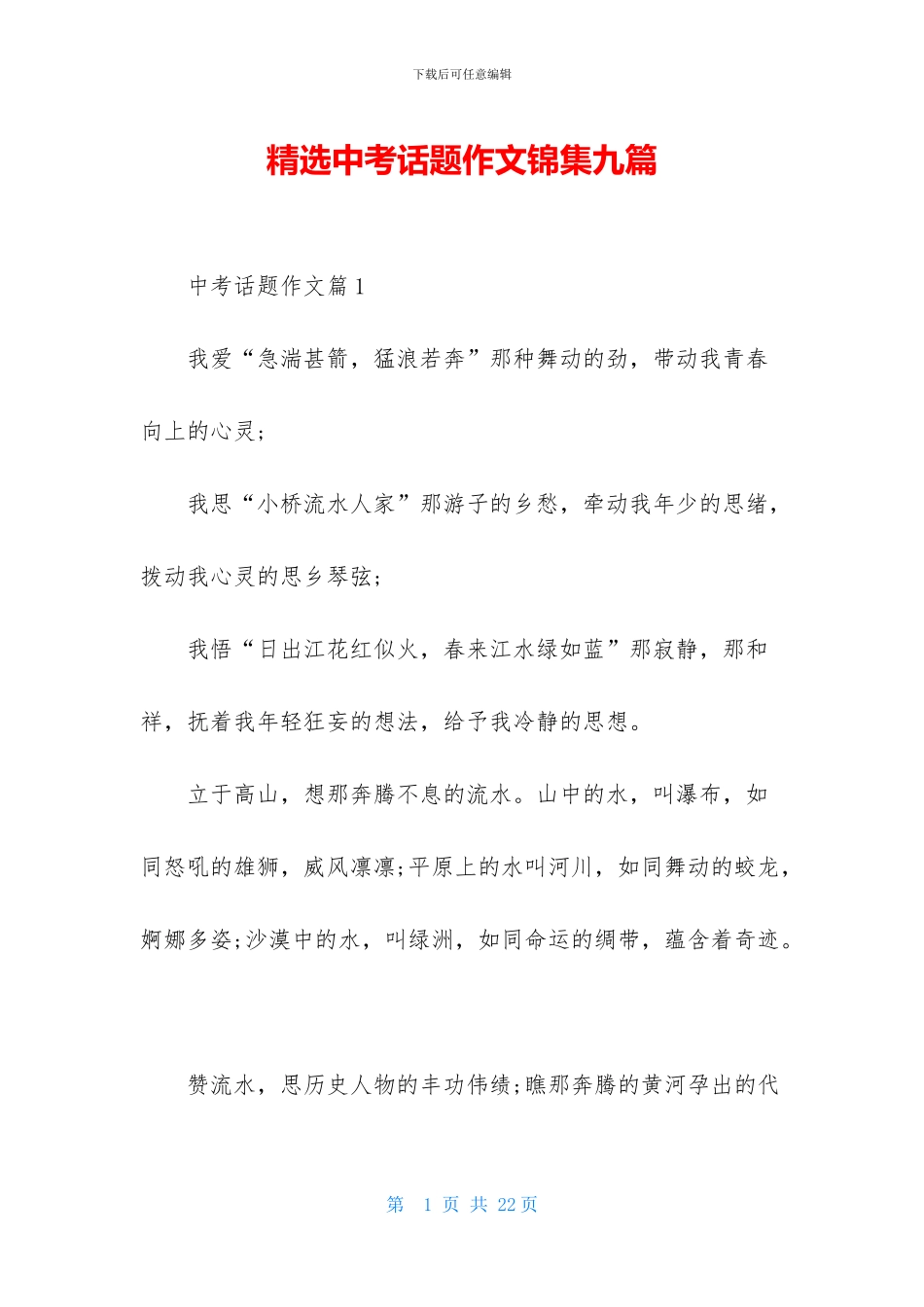 下载后可任意编辑

精选中考话题作文锦集九篇

中考话题作文篇1

我爱“急湍甚箭，猛浪若奔”那种舞动的劲，带动我青春向上的心灵；

我思“小桥流水人家”那游子的乡愁，牵动我年少的思绪，拨动我心灵的思乡琴弦；

我悟“日出江花红似火，春来江水绿如蓝”那寂静，那和祥，抚着我年轻狂妄的想法，给予我冷静的思想。

立于高山，想那奔腾不息的流水。山中的水，叫瀑布，如同怒吼的雄狮，威风凛凛;平原上的水叫河川，如同舞动的蛟龙，婀娜多姿;沙漠中的水，叫绿洲，如同命运的绸带，蕴含着奇迹。

赞流水，思历史人物的丰功伟绩;瞧那奔腾的黄河孕出的代

第 1 页 共 22 页